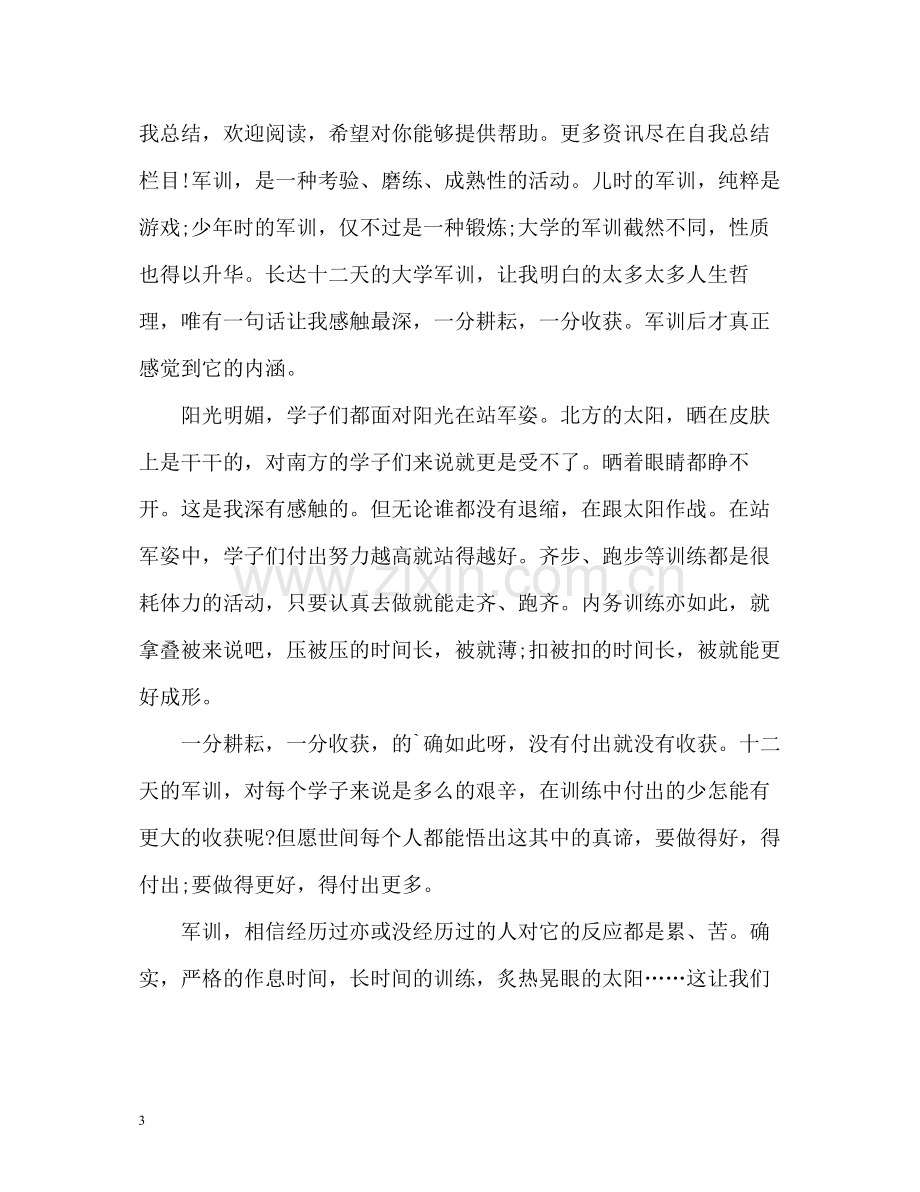 我总结，欢迎阅读，希望对你能够提供帮助。更多资讯尽在自我总结栏目!军训，是一种考验、磨练、成熟性的活动。儿时的军训，纯粹是游戏;少年时的军训，仅不过是一种锻炼;大学的军训截然不同，性质也得以升华。长达十二天的大学军训，让我明白的太多太多人生哲理，唯有一句话让我感触最深，一分耕耘，一分收获。军训后才真正感觉到它的内涵。

阳光明媚，学子们都面对阳光在站军姿。北方的太阳，晒在皮肤上是干干的，对南方的学子们来说就更是受不了。晒着眼睛都睁不开。这是我深有感触的。但无论谁都没有退缩，在跟太阳作战。在站军姿中，学子们付出努力越高就站得越好。齐步、跑步等训练都是很耗体力的活动，只要认真去做就能走齐、跑齐。内务训练亦如此，就拿叠被来说吧，压被压的时间长，被就薄;扣被扣的时间长，被就能更好成形。

一分耕耘，一分收获，的`确如此呀，没有付出就没有收获。十二天的军训，对每个学子来说是多么的艰辛，在训练中付出的少怎能有更大的收获呢?但愿世间每个人都能悟出这其中的真谛，要做得好，得付出;要做得更好，得付出更多。

军训，相信经历过亦或没经历过的人对它的反应都是累、苦。确实，严格的作息时间，长时间的训练，炙热晃眼的太阳……这让我们

3

www.zixin.com.cn